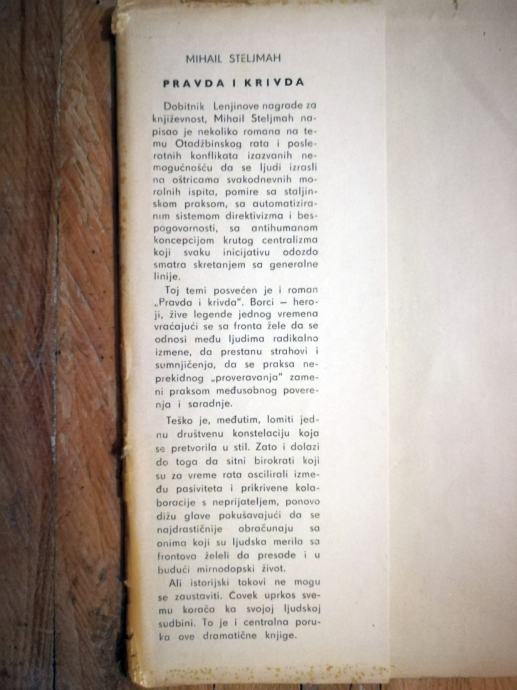 MIHAIL STELJMAH

PRAVDA I KRIVDA

Dobitnik Lenjinove nagrade za književnost, Mihail Steljmah napisao je nekoliko romana na temu Otadžbinskog rata i posleratnih konflikata izazvanih nemogućnošću da se ljudi izrasli na oštricama svakodnevnih moralnih ispita, pomire sa staljinskom praksom, sa automatiziranim sistemom direktivizma i bespogovornosti, sa antihumanom koncepcijom krutog centralizma koji svaku inicijativu odozdo smatra skretanjem sa generalne linije.

Toj temi posvećen je i roman „Pravda i krivda". Borci — heroji, žive legende jednog vremena vraćajući se sa fronta žele da se odnosi među ljudima radikalno izmene, da prestanu strahovi i sumnjičenja, da se praksa neprekidnog „proveravanja" zameni praksom međusobnog poverenja i saradnje.

Teško je, međutim, lomiti jednu društvenu konstelaciju koja se pretvorila u stil. Zato i dolazi do toga da sitni birokrati koji su za vreme rata oscilirali između pasiviteta i prikrivene kolaboracije s neprijateljem, ponovo dižu glave pokušavajući da se najdrastičnije obračunaju sa onima koji su ljudska merila sa frontova želeli da presade i u budući mirnodopski život.

Ali istorijski tokovi ne mogu se zaustaviti. Čovek uprkos svemu korača ka svojoj ljudskoj sudbini. To je i centralna poruka ove dramatične knjige.